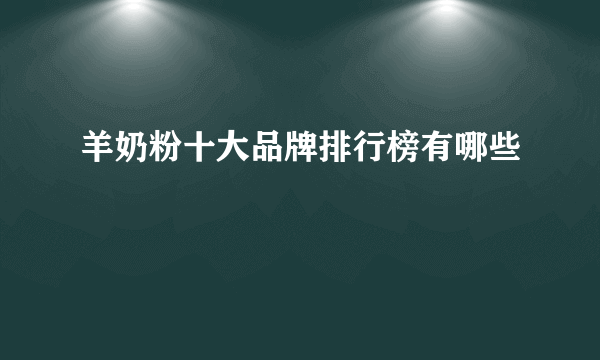 羊奶粉十大品牌排行榜有哪些